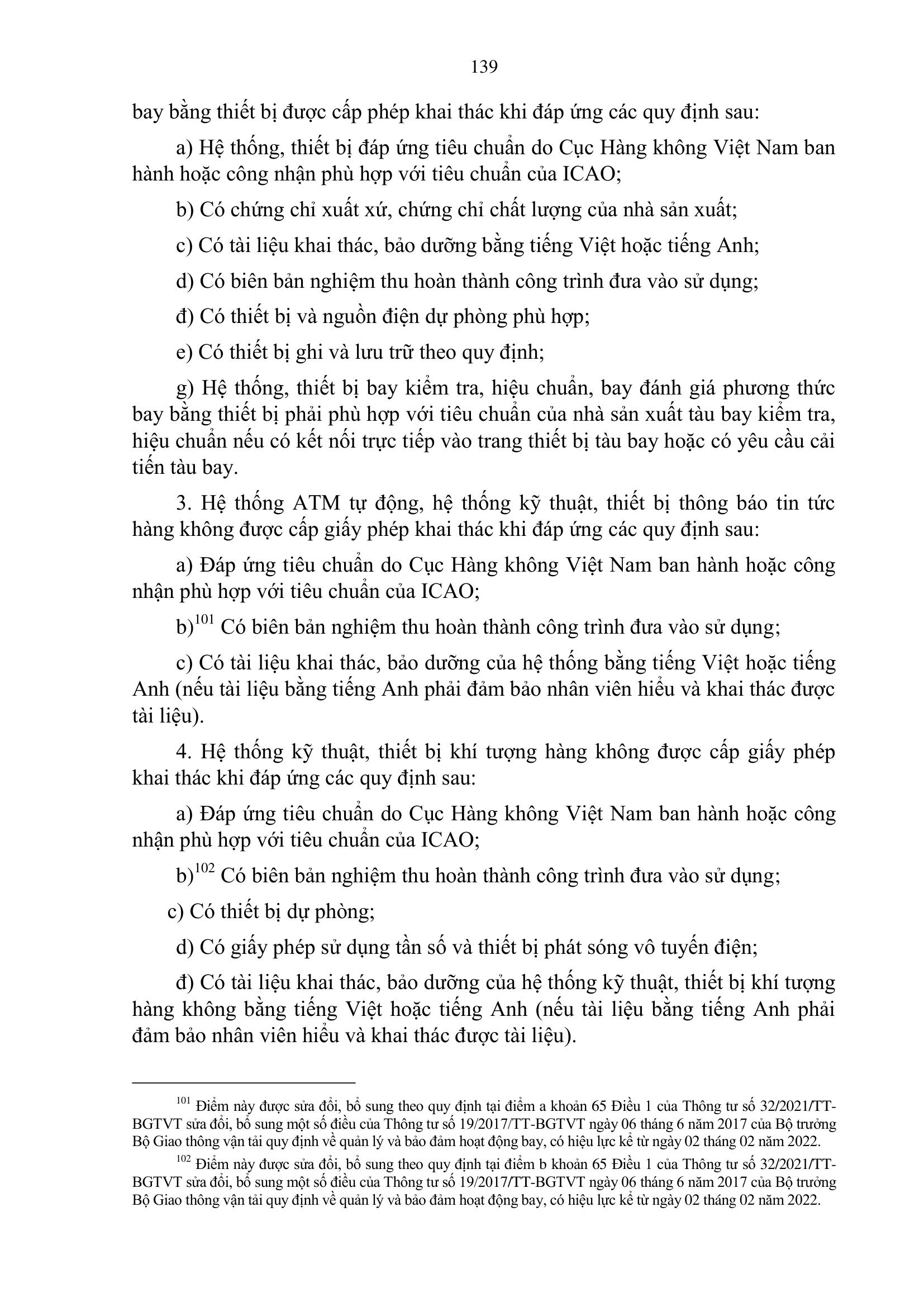 139

bay bằng thiết bị được cấp phép khai thác khi đáp ứng các quy định sau:

a) Hệ thống, thiết bị đáp ứng tiêu chuẩn do Cục Hàng không Việt Nam ban hành hoặc công nhận phù hợp với tiêu chuẩn của ICAO;

b) Có chứng chỉ xuất xứ, chứng chỉ chất lượng của nhà sản xuất;

c) Có tài liệu khai thác, bảo dưỡng bằng tiếng Việt hoặc tiếng Anh;

d) Có biên bản nghiệm thu hoàn thành công trình đưa vào sử dụng;

đ) Có thiết bị và nguồn điện dự phòng phù hợp;

e) Có thiết bị ghi và lưu trữ theo quy định;

g) Hệ thống, thiết bị bay kiểm tra, hiệu chuẩn, bay đánh giá phương thức bay bằng thiết bị phải phù hợp với tiêu chuẩn của nhà sản xuất tàu bay kiểm tra, hiệu chuẩn nếu có kết nối trực tiếp vào trang thiết bị tàu bay hoặc có yêu cầu cải tiến tàu bay.

3. Hệ thống ATM tự động, hệ thống kỹ thuật, thiết bị thông báo tin tức hàng không được cấp giấy phép khai thác khi đáp ứng các quy định sau:

a) Đáp ứng tiêu chuẩn do Cục Hàng không Việt Nam ban hành hoặc công nhận phù hợp với tiêu chuẩn của ICAO;

b)$^{101}$ Có biên bản nghiệm thu hoàn thành công trình đưa vào sử dụng;

c) Có tài liệu khai thác, bảo dưỡng của hệ thống bằng tiếng Việt hoặc tiếng Anh (nếu tài liệu bằng tiếng Anh phải đảm bảo nhân viên hiểu và khai thác được tài liệu).

4. Hệ thống kỹ thuật, thiết bị khí tượng hàng không được cấp giấy phép khai thác khi đáp ứng các quy định sau:

a) Đáp ứng tiêu chuẩn do Cục Hàng không Việt Nam ban hành hoặc công nhận phù hợp với tiêu chuẩn của ICAO;

b)$^{102}$ Có biên bản nghiệm thu hoàn thành công trình đưa vào sử dụng;

c) Có thiết bị dự phòng;

d) Có giấy phép sử dụng tần số và thiết bị phát sóng vô tuyến điện;

đ) Có tài liệu khai thác, bảo dưỡng của hệ thống kỹ thuật, thiết bị khí tượng hàng không bằng tiếng Việt hoặc tiếng Anh (nếu tài liệu bằng tiếng Anh phải đảm bảo nhân viên hiểu và khai thác được tài liệu).

$^{101}$ Điểm này được sửa đổi, bổ sung theo quy định tại điểm a khoản 65 Điều 1 của Thông tư số 32/2021/TT-BGTVT sửa đổi, bổ sung một số điều của Thông tư số 19/2017/TT-BGTVT ngày 06 tháng 6 năm 2017 của Bộ trưởng Bộ Giao thông vận tải quy định về quản lý và bảo đảm hoạt động bay, có hiệu lực kể từ ngày 02 tháng 02 năm 2022.

$^{102}$ Điểm này được sửa đổi, bổ sung theo quy định tại điểm b khoản 65 Điều 1 của Thông tư số 32/2021/TT-BGTVT sửa đổi, bổ sung một số điều của Thông tư số 19/2017/TT-BGTVT ngày 06 tháng 6 năm 2017 của Bộ trưởng Bộ Giao thông vận tải quy định về quản lý và bảo đảm hoạt động bay, có hiệu lực kể từ ngày 02 tháng 02 năm 2022.